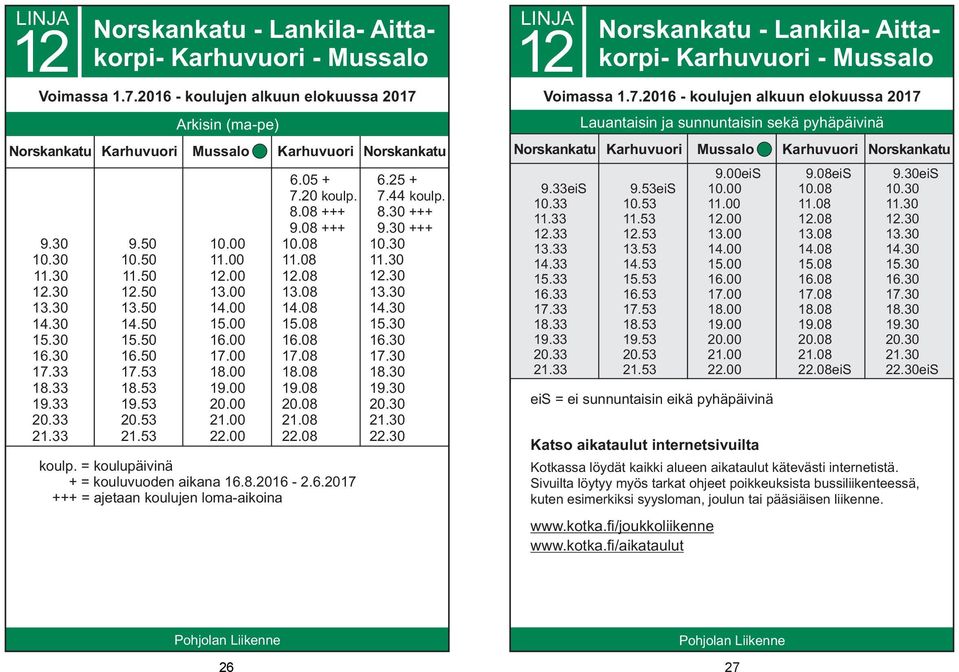 LINJA 12 Norskankatu - Lankila- Aittakorpi- Karhuvuori - Mussalo

Voimassa 1.7.2016 - koulujen alkuun elokuussa 2017

Arkisin (ma-pe)

| Norskankatu | Karhuvuori | Mussalo | Karhuvuori | Norskankatu |
|---|---|---|---|---|
| | | | 6.05 + | 6.25 + |
| | | | 7.20 koulp. | 7.44 koulp. |
| | | | 8.08 +++ | 8.30 +++ |
| | | | 9.08 +++ | 9.30 +++ |
| 9.30 | 9.50 | 10.00 | 10.08 | 10.30 |
| 10.30 | 10.50 | 11.00 | 11.08 | 11.30 |
| 11.30 | 11.50 | 12.00 | 12.08 | 12.30 |
| 12.30 | 12.50 | 13.00 | 13.08 | 13.30 |
| 13.30 | 13.50 | 14.00 | 14.08 | 14.30 |
| 14.30 | 14.50 | 15.00 | 15.08 | 15.30 |
| 15.30 | 15.50 | 16.00 | 16.08 | 16.30 |
| 16.30 | 16.50 | 17.00 | 17.08 | 17.30 |
| 17.33 | 17.53 | 18.00 | 18.08 | 18.30 |
| 18.33 | 18.53 | 19.00 | 19.08 | 19.30 |
| 19.33 | 19.53 | 20.00 | 20.08 | 20.30 |
| 20.33 | 20.53 | 21.00 | 21.08 | 21.30 |
| 21.33 | 21.53 | 22.00 | 22.08 | 22.30 |

koulp. = koulupäivinä
+ = kouluvuoden aikana 16.8.2016 - 2.6.2017
+++ = ajetaan koulujen loma-aikoina

Pohjolan Liikenne

26

LINJA 12 Norskankatu - Lankila- Aittakorpi- Karhuvuori - Mussalo

Voimassa 1.7.2016 - koulujen alkuun elokuussa 2017

Lauantaisin ja sunnuntaisin sekä pyhäpäivinä

| Norskankatu | Karhuvuori | Mussalo | Karhuvuori | Norskankatu |
|---|---|---|---|---|
| | | 9.00eiS | 9.08eiS | 9.30eiS |
| 9.33eiS | 9.53eiS | 10.00 | 10.08 | 10.30 |
| 10.33 | 10.53 | 11.00 | 11.08 | 11.30 |
| 11.33 | 11.53 | 12.00 | 12.08 | 12.30 |
| 12.33 | 12.53 | 13.00 | 13.08 | 13.30 |
| 13.33 | 13.53 | 14.00 | 14.08 | 14.30 |
| 14.33 | 14.53 | 15.00 | 15.08 | 15.30 |
| 15.33 | 15.53 | 16.00 | 16.08 | 16.30 |
| 16.33 | 16.53 | 17.00 | 17.08 | 17.30 |
| 17.33 | 17.53 | 18.00 | 18.08 | 18.30 |
| 18.33 | 18.53 | 19.00 | 19.08 | 19.30 |
| 19.33 | 19.53 | 20.00 | 20.08 | 20.30 |
| 20.33 | 20.53 | 21.00 | 21.08 | 21.30 |
| 21.33 | 21.53 | 22.00 | 22.08eiS | 22.30eiS |

eiS = ei sunnuntaisin eikä pyhäpäivinä

Katso aikataulut internetsivuilta

Kotkassa löydät kaikki alueen aikataulut kätevästi internetistä. Sivuilta löytyy myös tarkat ohjeet poikkeuksista bussiliikenteessä, kuten esimerkiksi syysloman, joulun tai pääsiäisen liikenne.

www.kotka.fi/joukkoliikenne
www.kotka.fi/aikataulut

Pohjolan Liikenne

27